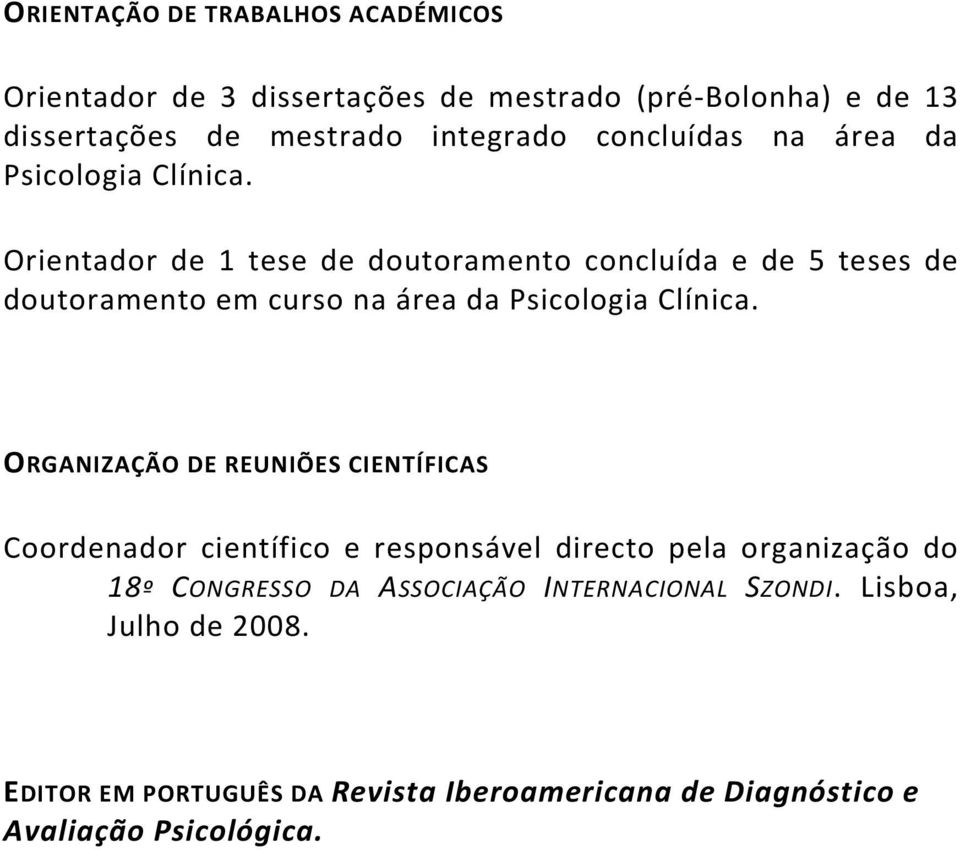 ORIENTAÇÃO DE TRABALHOS ACADÉMICOS

Orientador de 3 dissertações de mestrado (pré-Bolonha) e de 13 dissertações de mestrado integrado concluídas na área da Psicologia Clínica.

Orientador de 1 tese de doutoramento concluída e de 5 teses de doutoramento em curso na área da Psicologia Clínica.

ORGANIZAÇÃO DE REUNIÕES CIENTÍFICAS

Coordenador científico e responsável directo pela organização do 18º CONGRESSO DA ASSOCIAÇÃO INTERNACIONAL SZONDI. Lisboa, Julho de 2008.

EDITOR EM PORTUGUÊS DA Revista Iberoamericana de Diagnóstico e Avaliação Psicológica.